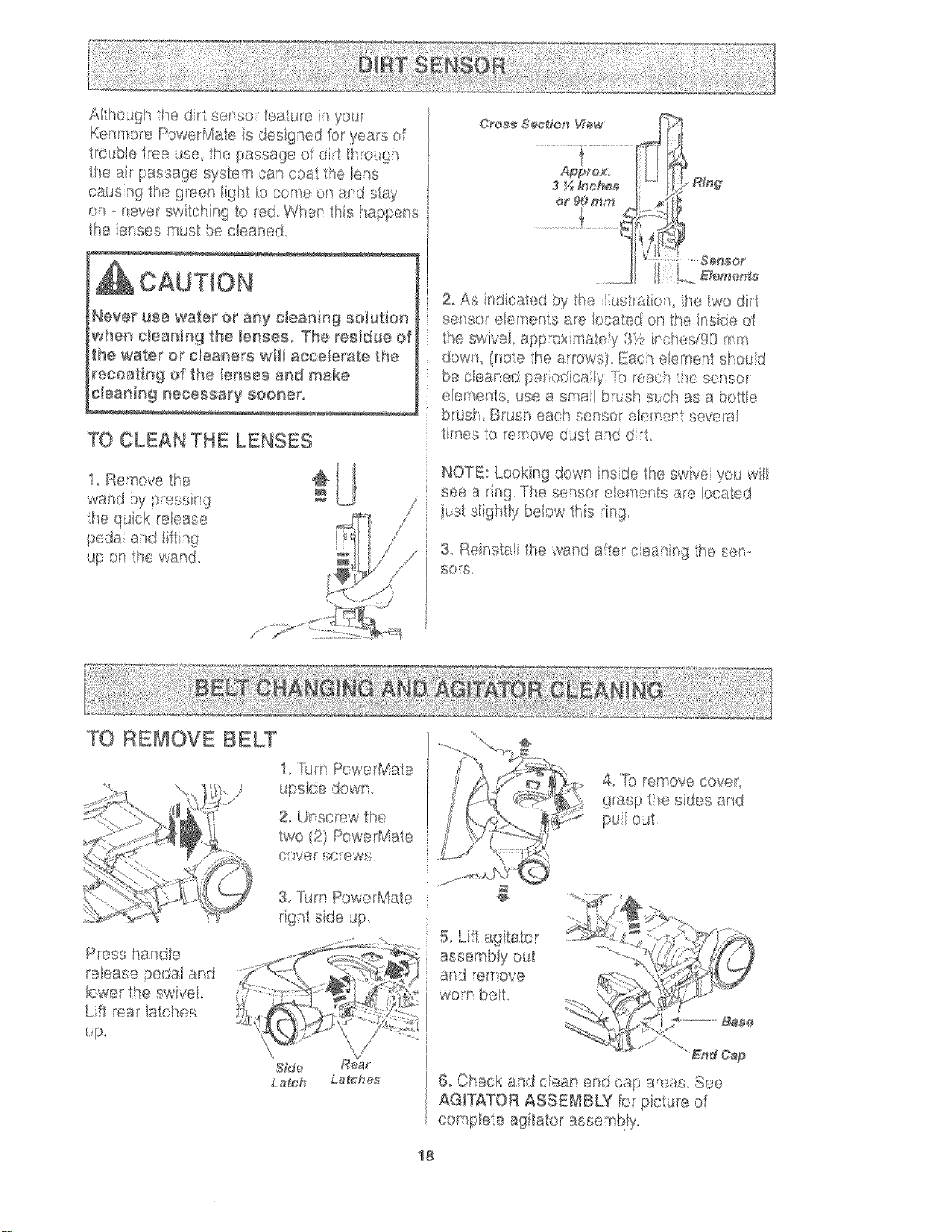 DIRT SENSOR

Although the dirt sensor feature in your Kenmore PowerMate is designed for years of trouble free use, the passage of dirt through the air passage system can coat the lens causing the green light to come on and stay on - never switching to red. When this happens the lenses must be cleaned.

CAUTION

Never use water or any cleaning solution when cleaning the lenses. The residue of the water or cleaners will accelerate the recoating of the lenses and make cleaning necessary sooner.

TO CLEAN THE LENSES

1. Remove the wand by pressing the quick release pedal and lifting up on the wand.

Cross Section View

Approx. 3 ½ Inches or 90 mm

Ring

Sensor Elements

2. As indicated by the illustration, the two dirt sensor elements are located on the inside of the swivel, approximately 3½ inches/90 mm down, (note the arrows). Each element should be cleaned periodically. To reach the sensor elements, use a small brush such as a bottle brush. Brush each sensor element several times to remove dust and dirt.

NOTE: Looking down inside the swivel you will see a ring. The sensor elements are located just slightly below this ring.

3. Reinstall the wand after cleaning the sensors.

BELT CHANGING AND AGITATOR CLEANING

TO REMOVE BELT

1. Turn PowerMate upside down.

2. Unscrew the two (2) PowerMate cover screws.

3. Turn PowerMate right side up.

Press handle release pedal and lower the swivel. Lift rear latches up.

Side Latch

Rear Latches

4. To remove cover, grasp the sides and pull out.

5. Lift agitator assembly out and remove worn belt.

Base

End Cap

6. Check and clean end cap areas. See AGITATOR ASSEMBLY for picture of complete agitator assembly.

18